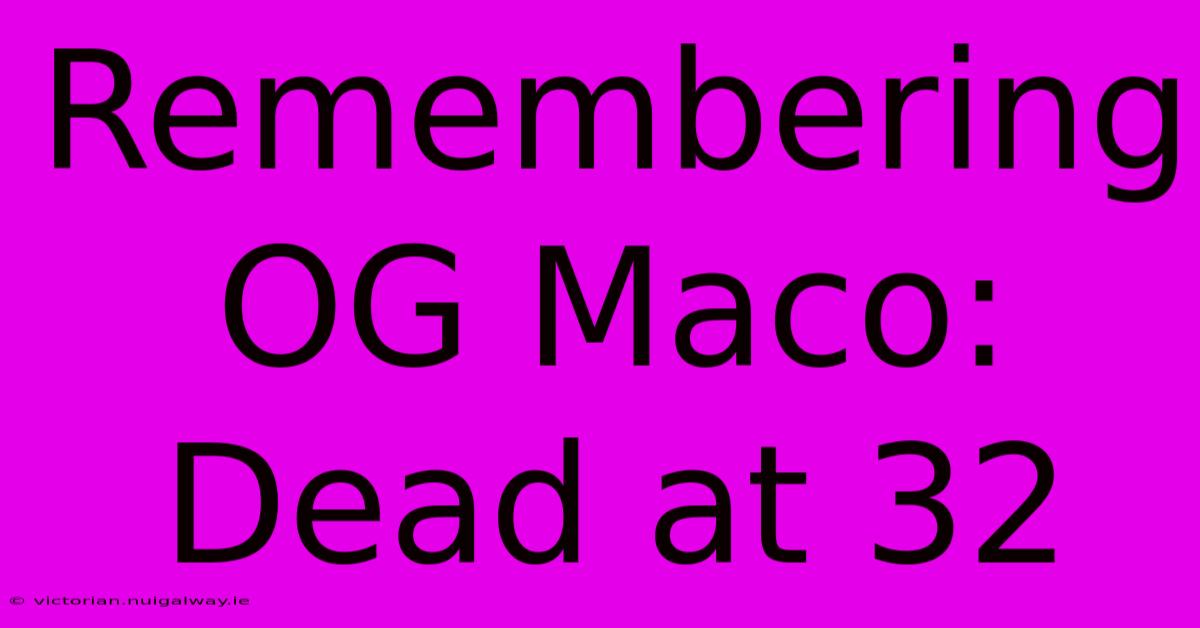 Remembering OG Maco: Dead at 32

© victorian.nuigalway.ie